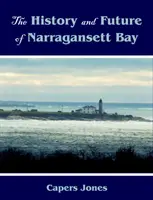 The History and Future of Narragansett Bay

Capers Jones